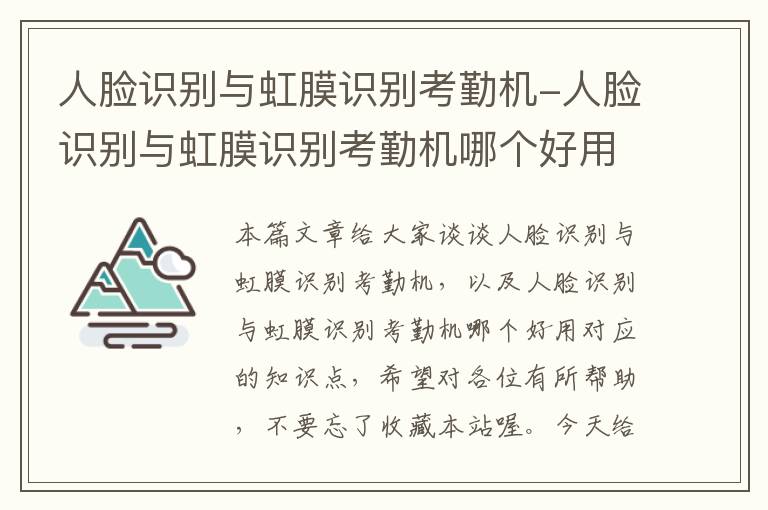 人脸识别与虹膜识别考勤机-人脸识别与虹膜识别考勤机哪个好用

本篇文章给大家谈谈人脸识别与虹膜识别考勤机，以及人脸识别与虹膜识别考勤机哪个好用对应的知识点，希望对各位有所帮助，不要忘了收藏本站喔。今天给